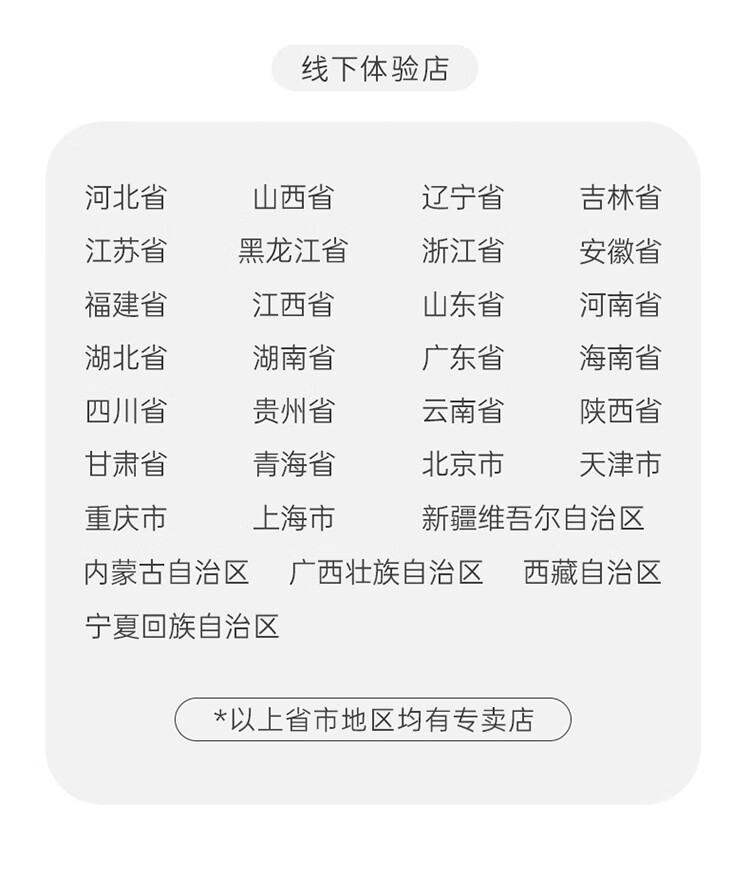 线下体验店

河北省 山西省 辽宁省 吉林省
江苏省 黑龙江省 浙江省 安徽省
福建省 江西省 山东省 河南省
湖北省 湖南省 广东省 海南省
四川省 贵州省 云南省 陕西省
甘肃省 青海省 北京市 天津市
重庆市 上海市 新疆维吾尔自治区
内蒙古自治区 广西壮族自治区 西藏自治区
宁夏回族自治区

*以上省市地区均有专卖店